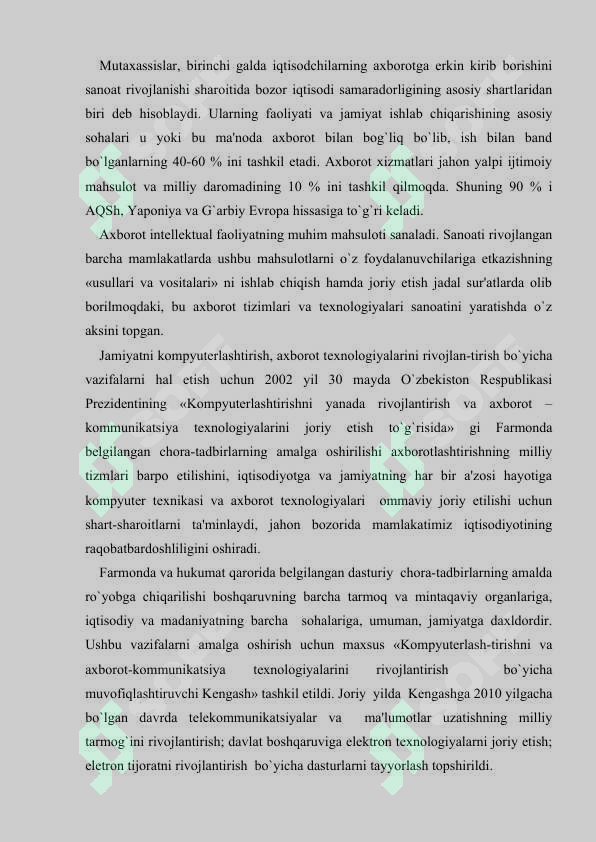 Mutaxassislar, birinchi galda iqtisodchilarning axborotga erkin kirib borishini sanoat rivojlanishi sharoitida bozor iqtisodi samaradorligining asosiy shartlaridan biri deb hisoblaydi. Ularning faoliyati va jamiyat ishlab chiqarishining asosiy sohalari u yoki bu ma'noda axborot bilan bog`liq bo`lib, ish bilan band bo`lganlarning 40-60 % ini tashkil etadi. Axborot xizmatlari jahon yalpi ijtimoiy mahsulot va milliy daromadining 10 % ini tashkil qilmoqda. Shuning 90 % i AQSh, Yaponiya va G`arbiy Evropa hissasiga to`g`ri keladi.

Axborot intellektual faoliyatning muhim mahsuloti sanaladi. Sanoati rivojlangan barcha mamlakatlarda ushbu mahsulotlarni o`z foydalanuvchilariga etkazishning «usullari va vositalari» ni ishlab chiqish hamda joriy etish jadal sur'atlarda olib borilmoqdaki, bu axborot tizimlari va texnologiyalari sanoatini yaratishda o`z aksini topgan.

Jamiyatni kompyuterlashtirish, axborot texnologiyalarini rivojlan-tirish bo`yicha vazifalarni hal etish uchun 2002 yil 30 mayda O`zbekiston Respublikasi Prezidentining «Kompyuterlashtirishni yanada rivojlantirish va axborot – kommunikatsiya texnologiyalarini joriy etish to`g`risida» gi Farmonda belgilangan chora-tadbirlarning amalga oshirilishi axborotlashtirishning milliy tizmlari barpo etilishini, iqtisodiyotga va jamiyatning har bir a'zosi hayotiga kompyuter texnikasi va axborot texnologiyalari ommaviy joriy etilishi uchun shart-sharoitlarni ta'minlaydi, jahon bozorida mamlakatimiz iqtisodiyotining raqobatbardoshliligini oshiradi.

Farmonda va hukumat qarorida belgilangan dasturiy chora-tadbirlarning amalda ro`yobga chiqarilishi boshqaruvning barcha tarmoq va mintaqaviy organlariga, iqtisodiy va madaniyatning barcha sohalariga, umuman, jamiyatga daxldordir. Ushbu vazifalarni amalga oshirish uchun maxsus «Kompyuterlash-tirishni va axborot-kommunikatsiya texnologiyalarini rivojlantirish bo`yicha muvofiqlashtiruvchi Kengash» tashkil etildi. Joriy yilda Kengashga 2010 yilgacha bo`lgan davrda telekommunikatsiyalar va ma'lumotlar uzatishning milliy tarmog`ini rivojlantirish; davlat boshqaruviga elektron texnologiyalarni joriy etish; eletron tijoratni rivojlantirish bo`yicha dasturlarni tayyorlash topshirildi.